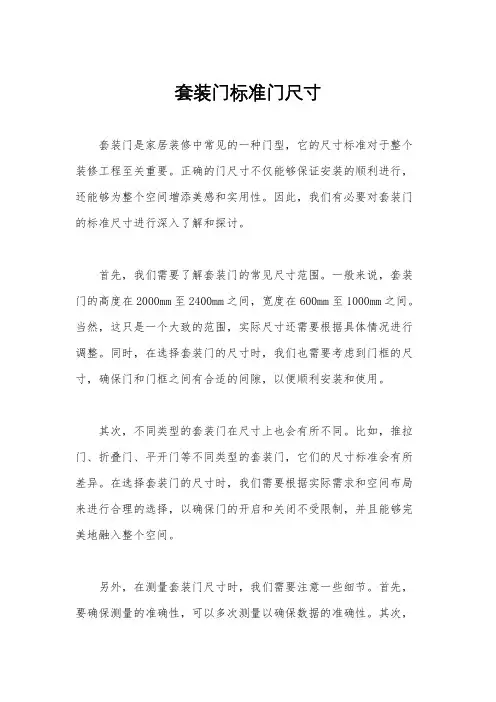 套装门标准门尺寸

套装门是家居装修中常见的一种门型，它的尺寸标准对于整个装修工程至关重要。正确的门尺寸不仅能够保证安装的顺利进行，还能够为整个空间增添美感和实用性。因此，我们有必要对套装门的标准尺寸进行深入了解和探讨。

首先，我们需要了解套装门的常见尺寸范围。一般来说，套装门的高度在2000mm至2400mm之间，宽度在600mm至1000mm之间。当然，这只是一个大致的范围，实际尺寸还需要根据具体情况进行调整。同时，在选择套装门的尺寸时，我们也需要考虑到门框的尺寸，确保门和门框之间有合适的间隙，以便顺利安装和使用。

其次，不同类型的套装门在尺寸上也会有所不同。比如，推拉门、折叠门、平开门等不同类型的套装门，它们的尺寸标准会有所差异。在选择套装门的尺寸时，我们需要根据实际需求和空间布局来进行合理的选择，以确保门的开启和关闭不受限制，并且能够完美地融入整个空间。

另外，在测量套装门尺寸时，我们需要注意一些细节。首先，要确保测量的准确性，可以多次测量以确保数据的准确性。其次，